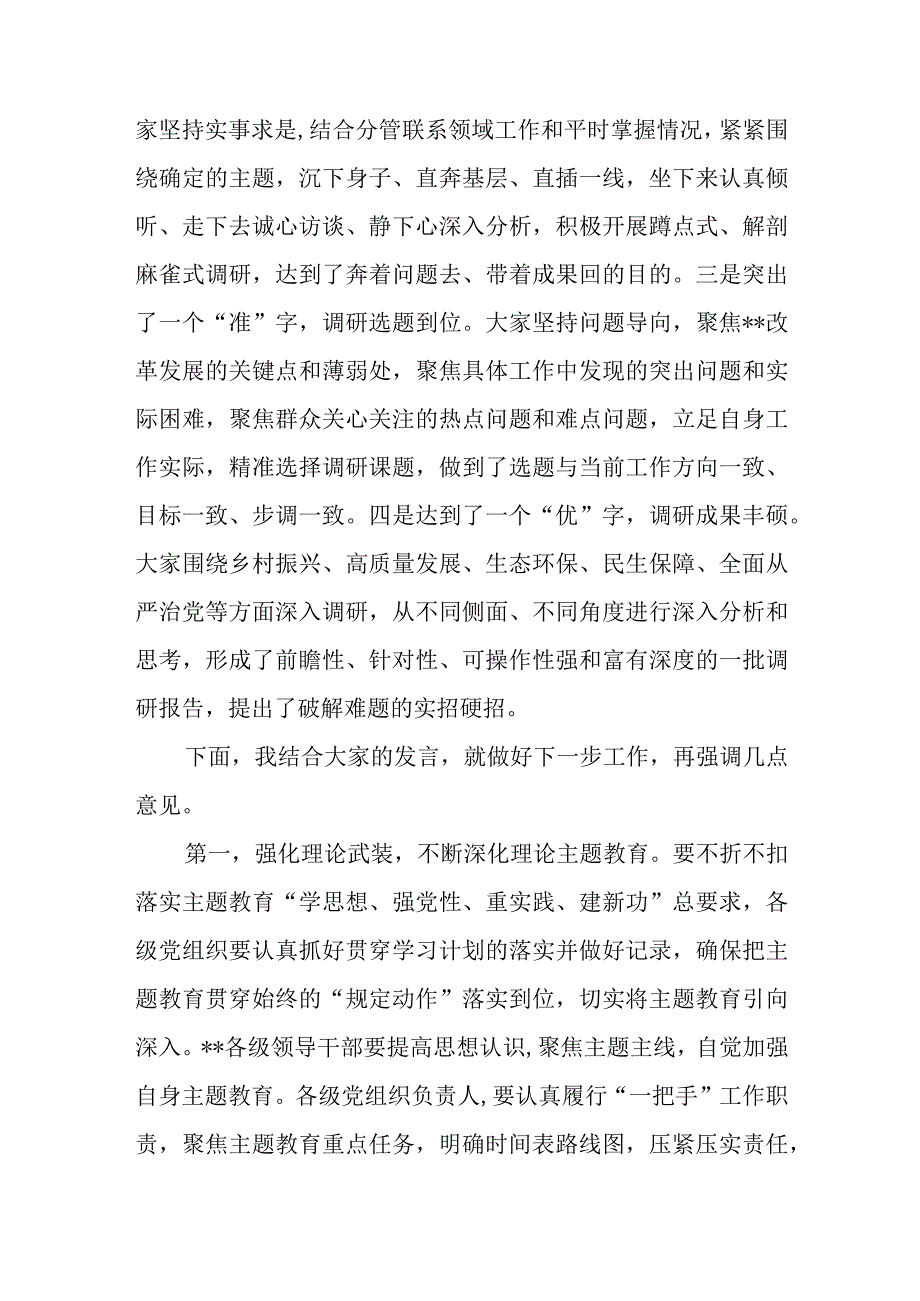 家坚持实事求是，结合分管联系领域工作和平时掌握情况，紧紧围绕确定的主题，沉下身子、直奔基层、直插一线，坐下来认真倾听、走下去诚心访谈、静下心深入分析，积极开展蹲点式、解剖麻雀式调研，达到了奔着问题去、带着成果回的目的。三是突出了一个“准”字，调研选题到位。大家坚持问题导向，聚焦**改革发展的关键点和薄弱处，聚焦具体工作中发现的突出问题和实际困难，聚焦群众关心关注的热点问题和难点问题，立足自身工作实际，精准选择调研课题，做到了选题与当前工作方向一致、目标一致、步调一致。四是达到了一个“优”字，调研成果丰硕。大家围绕乡村振兴、高质量发展、生态环保、民生保障、全面从严治党等方面深入调研，从不同侧面、不同角度进行深入分析和思考，形成了前瞻性、针对性、可操作性强和富有深度的一批调研报告，提出了破解难题的实招硬招。

下面，我结合大家的发言，就做好下一步工作，再强调几点意见。

第一，强化理论武装，不断深化理论主题教育。要不折不扣落实主题教育“学思想、强党性、重实践、建新功”总要求，各级党组织要认真抓好贯穿学习计划的落实并做好记录，确保把主题教育贯穿始终的“规定动作”落实到位，切实将主题教育引向深入。**各级领导干部要提高思想认识，聚焦主题主线，自觉加强自身主题教育。各级党组织负责人，要认真履行“一把手”工作职责，聚焦主题教育重点任务，明确时间表路线图，压紧压实责任，